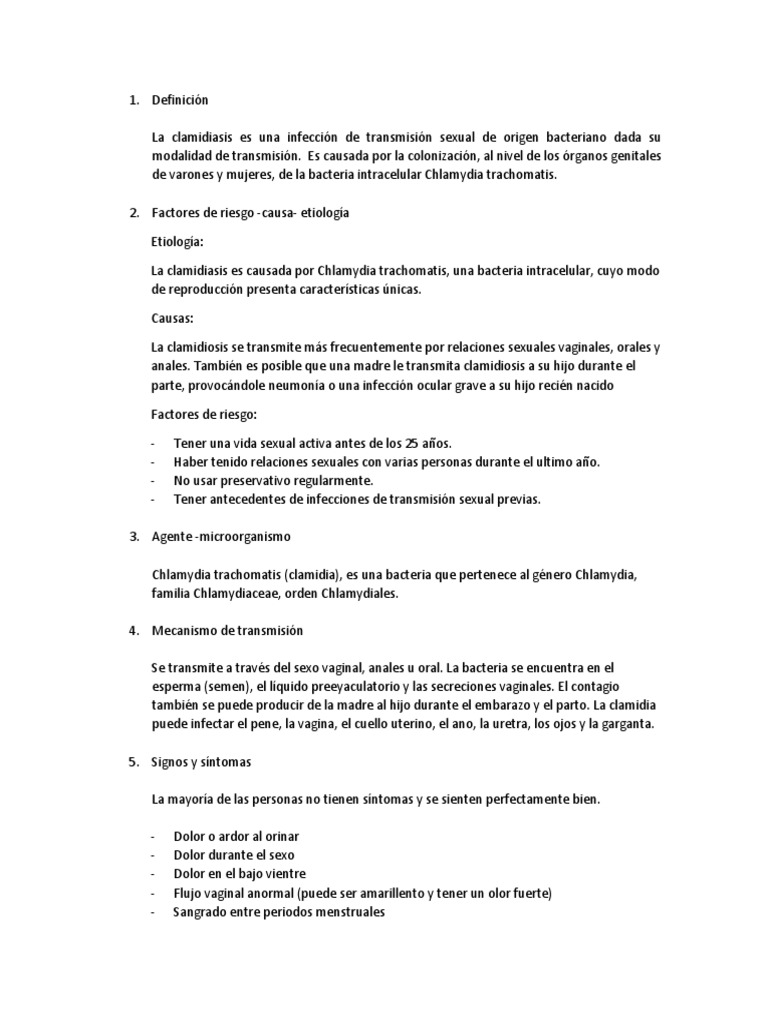 1. Definición

La clamidiasis es una infección de transmisión sexual de origen bacteriano dada su modalidad de transmisión. Es causada por la colonización, al nivel de los órganos genitales de varones y mujeres, de la bacteria intracelular Chlamydia trachomatis.

2. Factores de riesgo -causa- etiología

Etiología:

La clamidiasis es causada por Chlamydia trachomatis, una bacteria intracelular, cuyo modo de reproducción presenta características únicas.

Causas:

La clamidiosis se transmite más frecuentemente por relaciones sexuales vaginales, orales y anales. También es posible que una madre le transmita clamidiosis a su hijo durante el parte, provocándole neumonía o una infección ocular grave a su hijo recién nacido

Factores de riesgo:

- Tener una vida sexual activa antes de los 25 años.
- Haber tenido relaciones sexuales con varias personas durante el ultimo año.
- No usar preservativo regularmente.
- Tener antecedentes de infecciones de transmisión sexual previas.

3. Agente -microorganismo

Chlamydia trachomatis (clamidia), es una bacteria que pertenece al género Chlamydia, familia Chlamydiaceae, orden Chlamydiales.

4. Mecanismo de transmisión

Se transmite a través del sexo vaginal, anales u oral. La bacteria se encuentra en el esperma (semen), el líquido preeyaculatorio y las secreciones vaginales. El contagio también se puede producir de la madre al hijo durante el embarazo y el parto. La clamidia puede infectar el pene, la vagina, el cuello uterino, el ano, la uretra, los ojos y la garganta.

5. Signos y síntomas

La mayoría de las personas no tienen síntomas y se sienten perfectamente bien.

- Dolor o ardor al orinar
- Dolor durante el sexo
- Dolor en el bajo vientre
- Flujo vaginal anormal (puede ser amarillento y tener un olor fuerte)
- Sangrado entre periodos menstruales